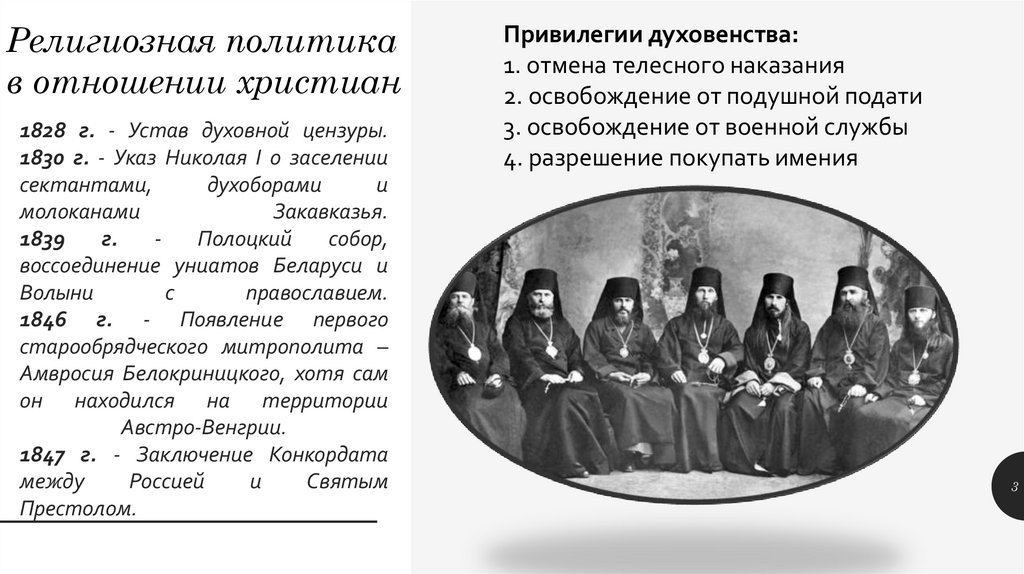 Религиозная политика в отношении христиан

1828 г. - Устав духовной цензуры. 1830 г. - Указ Николая I о заселении сектантами, духоборами и молоканами Закавказья. 1839 г. - Полоцкий собор, воссоединение униатов Беларуси и Волыни с православием. 1846 г. - Появление первого старообрядческого митрополита – Амвросия Белокриницкого, хотя сам он находился на территории Австро-Венгрии. 1847 г. - Заключение Конкордата между Россией и Святым Престолом.

Привилегии духовенства:
1. отмена телесного наказания
2. освобождение от подушной подати
3. освобождение от военной службы
4. разрешение покупать имения

3